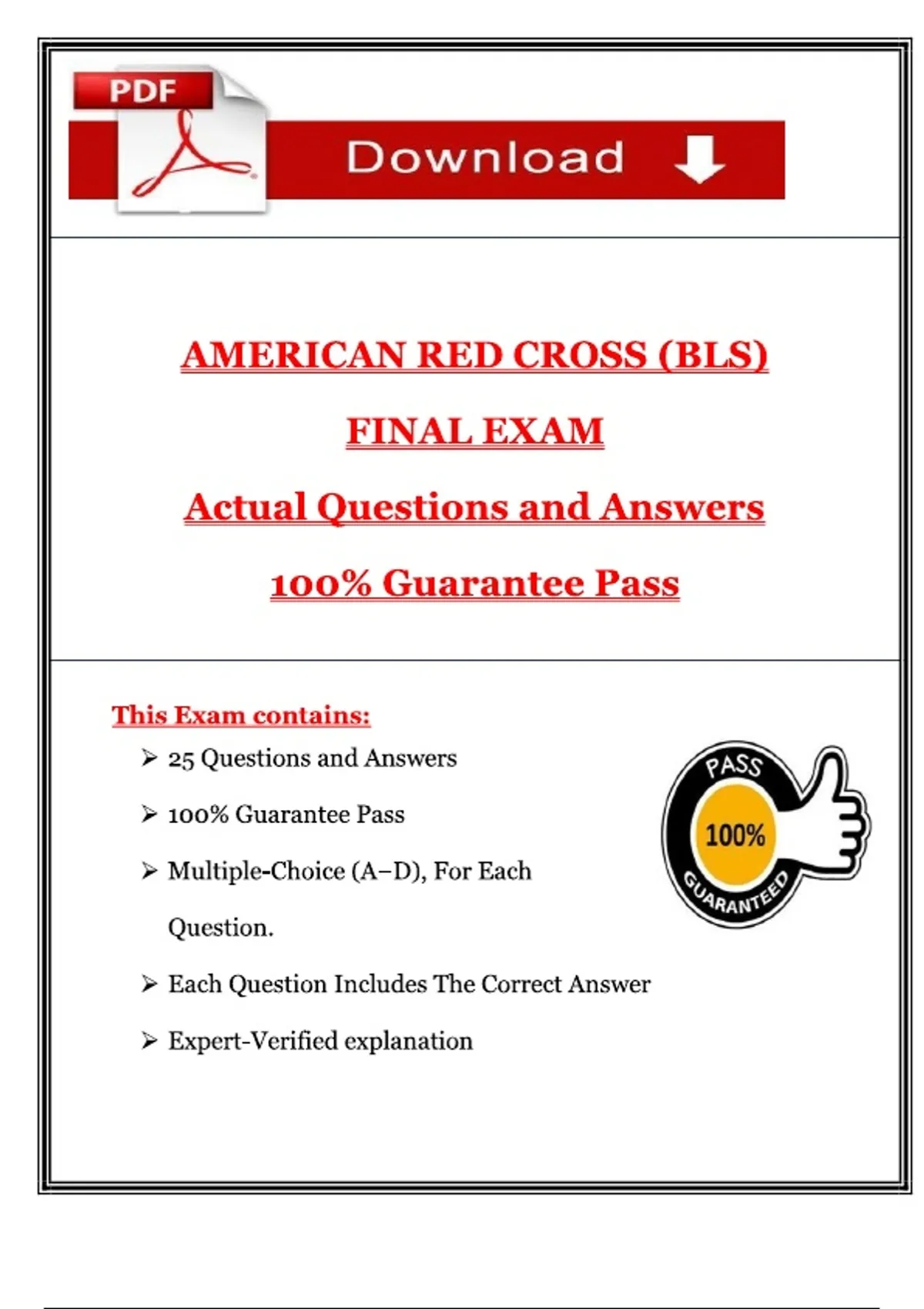 PDF

Download

AMERICAN RED CROSS (BLS)

FINAL EXAM

Actual Questions and Answers

100% Guarantee Pass

This Exam contains:

➢ 25 Questions and Answers

➢ 100% Guarantee Pass

➢ Multiple-Choice (A–D), For Each Question.

➢ Each Question Includes The Correct Answer

➢ Expert-Verified explanation

PASS
100%
GUARANTEED